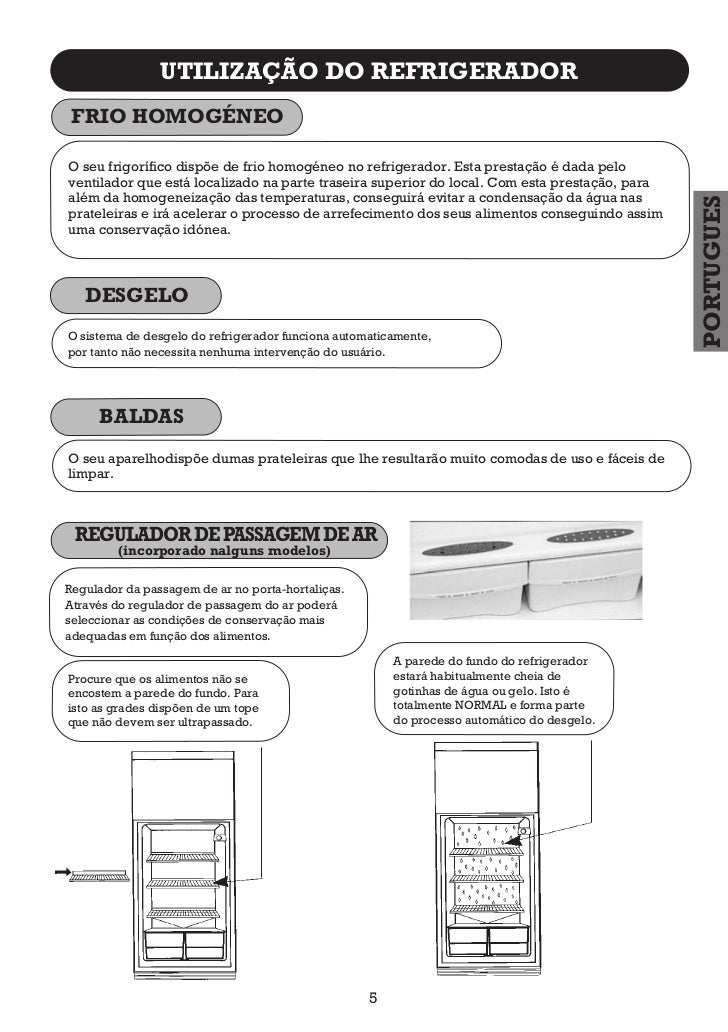 UTILIZAÇÃO DO REFRIGERADOR

FRIO HOMOGÉNEO

O seu frigorífico dispõe de frio homogéneo no refrigerador. Esta prestação é dada pelo ventilador que está localizado na parte traseira superior do local. Com esta prestação, para além da homogeneização das temperaturas, conseguirá evitar a condensação da água nas prateleiras e irá acelerar o processo de arrefecimento dos seus alimentos conseguindo assim uma conservação idónea.

PORTUGUES

DESGELO

O sistema de desgelo do refrigerador funciona automaticamente, por tanto não necessita nenhuma intervenção do usuário.

BALDAS

O seu aparelhodispõe dumas prateleiras que lhe resultarão muito comodas de uso e fáceis de limpar.

REGULADOR DE PASSAGEM DE AR
(incorporado nalguns modelos)

Regulador da passagem de ar no porta-hortaliças. Através do regulador de passagem do ar poderá seleccionar as condições de conservação mais adequadas em função dos alimentos.

Procure que os alimentos não se encostem a parede do fundo. Para isto as grades dispõen de um tope que não devem ser ultrapassado.

A parede do fundo do refrigerador estará habitualmente cheia de gotinhas de água ou gelo. Isto é totalmente NORMAL e forma parte do processo automático do desgelo.

5